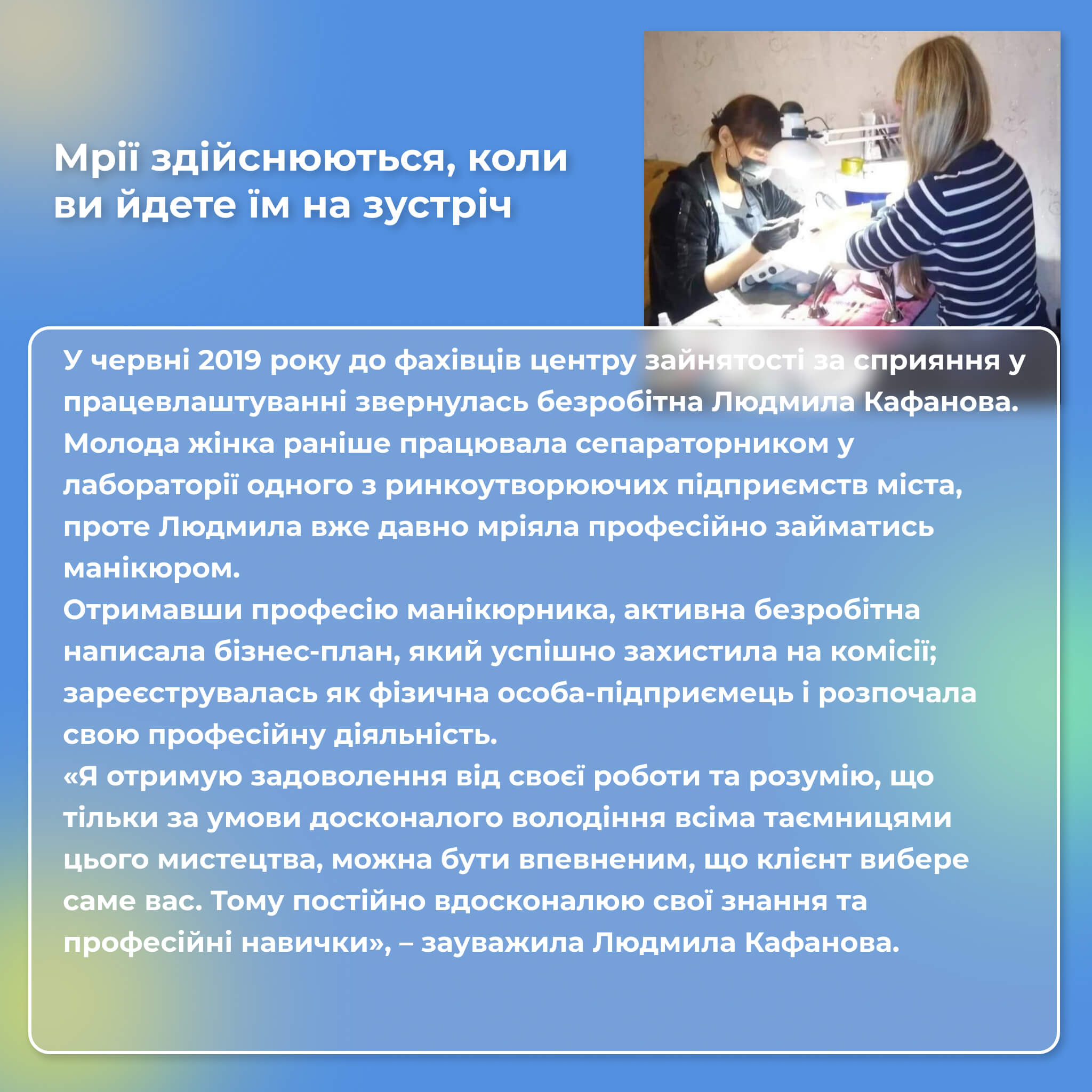 Мрії здійснюються, коли ви йдете їм на зустріч

У червні 2019 року до фахівців центру зайнятості за сприяння у працевлаштуванні звернулась безробітна Людмила Кафанова. Молода жінка раніше працювала сепараторником у лабораторії одного з ринкоутворюючих підприємств міста, проте Людмила вже давно мріяла професійно займатись манікюром.
Отримавши професію манікюрника, активна безробітна написала бізнес-план, який успішно захистила на комісії; зареєструвалась як фізична особа-підприємець і розпочала свою професійну діяльність.
«Я отримую задоволення від своєї роботи та розумію, що тільки за умови досконалого володіння всіма таємницями цього мистецтва, можна бути впевненим, що клієнт вибере саме вас. Тому постійно вдосконалюю свої знання та професійні навички», – зауважила Людмила Кафанова.